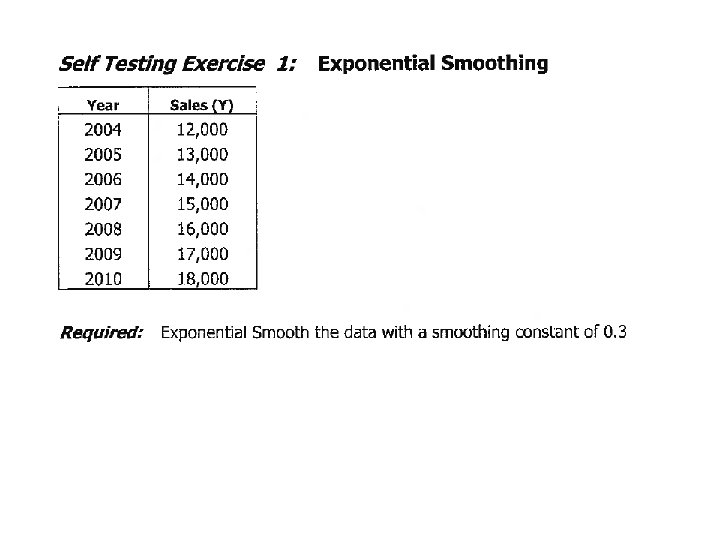 Self Testing Exercise 1: Exponential Smoothing

| Year | Sales (Y) |
|---|---|
| 2004 | 12,000 |
| 2005 | 13,000 |
| 2006 | 14,000 |
| 2007 | 15,000 |
| 2008 | 16,000 |
| 2009 | 17,000 |
| 2010 | 18,000 |

Required: Exponential Smooth the data with a smoothing constant of 0.3